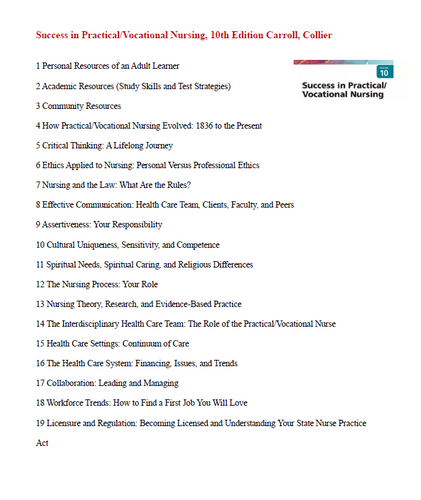 Success in Practical/Vocational Nursing, 10th Edition Carroll, Collier

10
Success in Practical/
Vocational Nursing

1 Personal Resources of an Adult Learner

2 Academic Resources (Study Skills and Test Strategies)

3 Community Resources

4 How Practical/Vocational Nursing Evolved: 1836 to the Present

5 Critical Thinking: A Lifelong Journey

6 Ethics Applied to Nursing: Personal Versus Professional Ethics

7 Nursing and the Law: What Are the Rules?

8 Effective Communication: Health Care Team, Clients, Faculty, and Peers

9 Assertiveness: Your Responsibility

10 Cultural Uniqueness, Sensitivity, and Competence

11 Spiritual Needs, Spiritual Caring, and Religious Differences

12 The Nursing Process: Your Role

13 Nursing Theory, Research, and Evidence-Based Practice

14 The Interdisciplinary Health Care Team: The Role of the Practical/Vocational Nurse

15 Health Care Settings: Continuum of Care

16 The Health Care System: Financing, Issues, and Trends

17 Collaboration: Leading and Managing

18 Workforce Trends: How to Find a First Job You Will Love

19 Licensure and Regulation: Becoming Licensed and Understanding Your State Nurse Practice Act